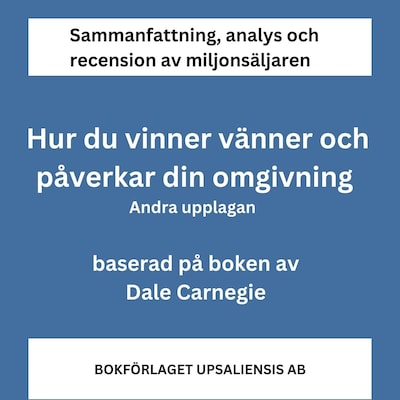 Sammanfattning, analys och recension av miljonsäljaren

Hur du vinner vänner och påverkar din omgivning
Andra upplagan

baserad på boken av
Dale Carnegie

BOKFÖRLAGET UPSALIENSIS AB